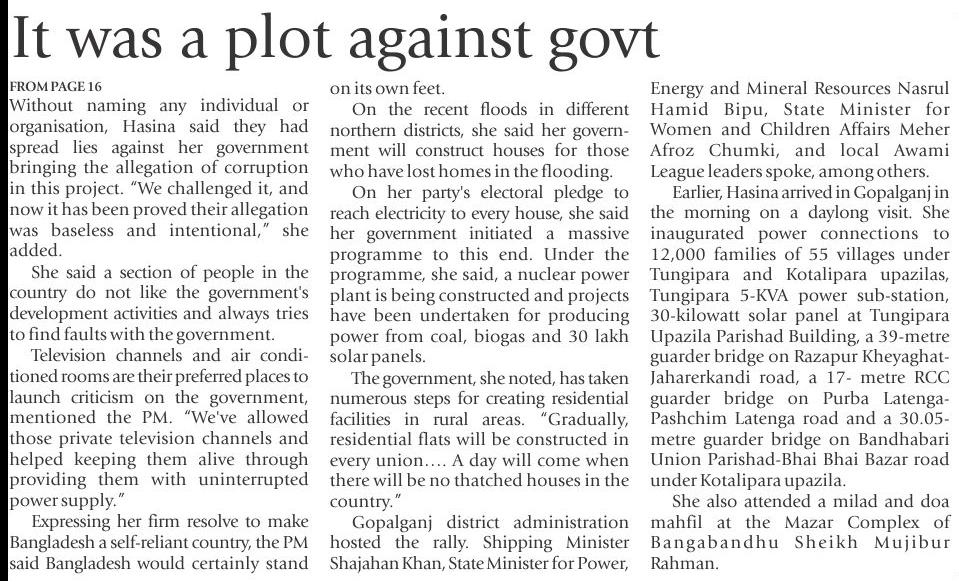 It was a plot against govt

FROM PAGE 16
Without naming any individual or organisation, Hasina said they had spread lies against her government bringing the allegation of corruption in this project. "We challenged it, and now it has been proved their allegation was baseless and intentional," she added.

She said a section of people in the country do not like the government's development activities and always tries to find faults with the government.

Television channels and air conditioned rooms are their preferred places to launch criticism on the government, mentioned the PM. "We've allowed those private television channels and helped keeping them alive through providing them with uninterrupted power supply."

Expressing her firm resolve to make Bangladesh a self-reliant country, the PM said Bangladesh would certainly stand on its own feet.

On the recent floods in different northern districts, she said her government will construct houses for those who have lost homes in the flooding.

On her party's electoral pledge to reach electricity to every house, she said her government initiated a massive programme to this end. Under the programme, she said, a nuclear power plant is being constructed and projects have been undertaken for producing power from coal, biogas and 30 lakh solar panels.

The government, she noted, has taken numerous steps for creating residential facilities in rural areas. "Gradually, residential flats will be constructed in every union.... A day will come when there will be no thatched houses in the country."

Gopalganj district administration hosted the rally. Shipping Minister Shajahan Khan, State Minister for Power, Energy and Mineral Resources Nasrul Hamid Bipu, State Minister for Women and Children Affairs Meher Afroz Chumki, and local Awami League leaders spoke, among others.

Earlier, Hasina arrived in Gopalganj in the morning on a daylong visit. She inaugurated power connections to 12,000 families of 55 villages under Tungipara and Kotalipara upazilas, Tungipara 5-KVA power sub-station, 30-kilowatt solar panel at Tungipara Upazila Parishad Building, a 39-metre guarder bridge on Razapur Kheyaghat-Jaharerkandi road, a 17- metre RCC guarder bridge on Purba Latenga-Pashchim Latenga road and a 30.05-metre guarder bridge on Bandhabari Union Parishad-Bhai Bhai Bazar road under Kotalipara upazila.

She also attended a milad and doa mahfil at the Mazar Complex of Bangabandhu Sheikh Mujibur Rahman.